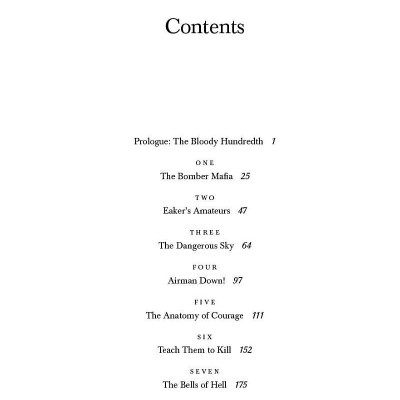 Contents

Prologue: The Bloody Hundredth 1

ONE
The Bomber Mafia 25

TWO
Eaker's Amateurs 47

THREE
The Dangerous Sky 64

FOUR
Airman Down! 97

FIVE
The Anatomy of Courage 111

SIX
Teach Them to Kill 152

SEVEN
The Bells of Hell 175